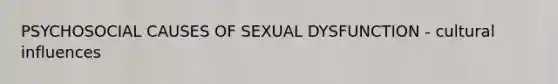 PSYCHOSOCIAL CAUSES OF SEXUAL DYSFUNCTION - cultural influences